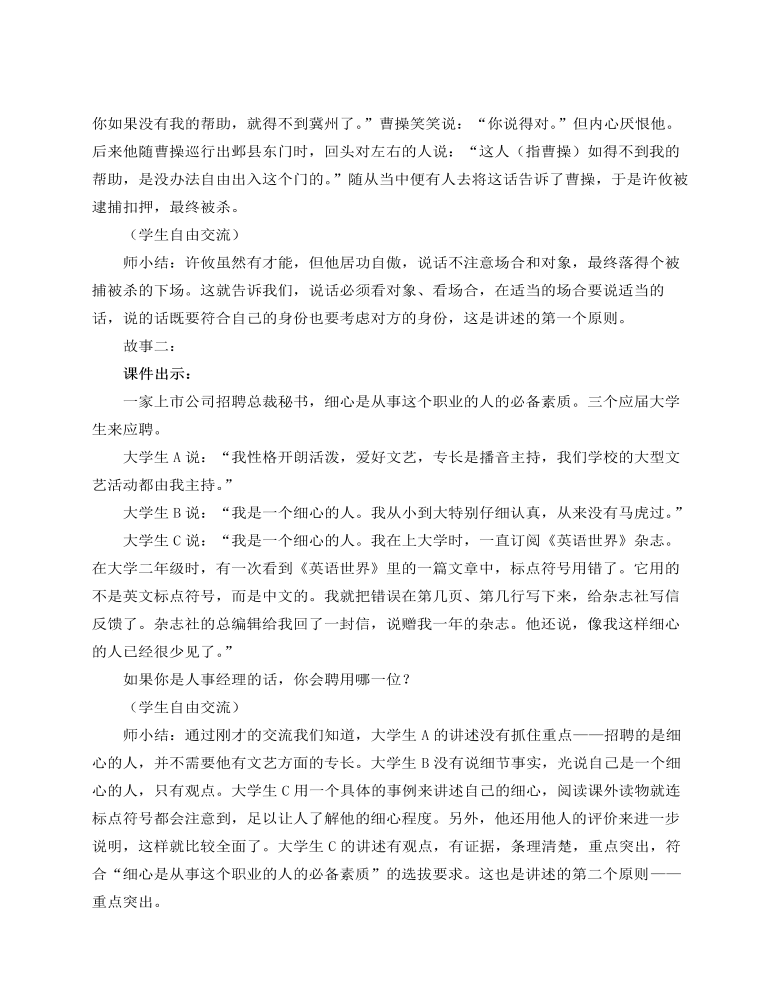 你如果没有我的帮助，就得不到冀州了。”曹操笑笑说：“你说得对。”但内心厌恨他。后来他随曹操巡行出邺县东门时，回头对左右的人说：“这人（指曹操）如得不到我的帮助，是没办法自由出入这个门的。”随从当中便有人去将这话告诉了曹操，于是许攸被逮捕扣押，最终被杀。

（学生自由交流）

师小结：许攸虽然有才能，但他居功自傲，说话不注意场合和对象，最终落得个被捕被杀的下场。这就告诉我们，说话必须看对象、看场合，在适当的场合要说适当的话，说的话既要符合自己的身份也要考虑对方的身份，这是讲述的第一个原则。

故事二：

课件出示：

一家上市公司招聘总裁秘书，细心是从事这个职业的人的必备素质。三个应届大学生来应聘。

大学生 A 说：“我性格开朗活泼，爱好文艺，专长是播音主持，我们学校的大型文艺活动都由我主持。”

大学生 B 说：“我是一个细心的人。我从小到大特别仔细认真，从来没有马虎过。”

大学生 C 说：“我是一个细心的人。我在上大学时，一直订阅《英语世界》杂志。在大学二年级时，有一次看到《英语世界》里的一篇文章中，标点符号用错了。它用的不是英文标点符号，而是中文的。我就把错误在第几页、第几行写下来，给杂志社写信反馈了。杂志社的总编辑给我回了一封信，说赠我一年的杂志。他还说，像我这样细心的人已经很少见了。”

如果你是人事经理的话，你会聘用哪一位？

（学生自由交流）

师小结：通过刚才的交流我们知道，大学生 A 的讲述没有抓住重点——招聘的是细心的人，并不需要他有文艺方面的专长。大学生 B 没有说细节事实，光说自己是一个细心的人，只有观点。大学生 C 用一个具体的事例来讲述自己的细心，阅读课外读物就连标点符号都会注意到，足以让人了解他的细心程度。另外，他还用他人的评价来进一步说明，这样就比较全面了。大学生 C 的讲述有观点，有证据，条理清楚，重点突出，符合“细心是从事这个职业的人的必备素质”的选拔要求。这也是讲述的第二个原则——重点突出。